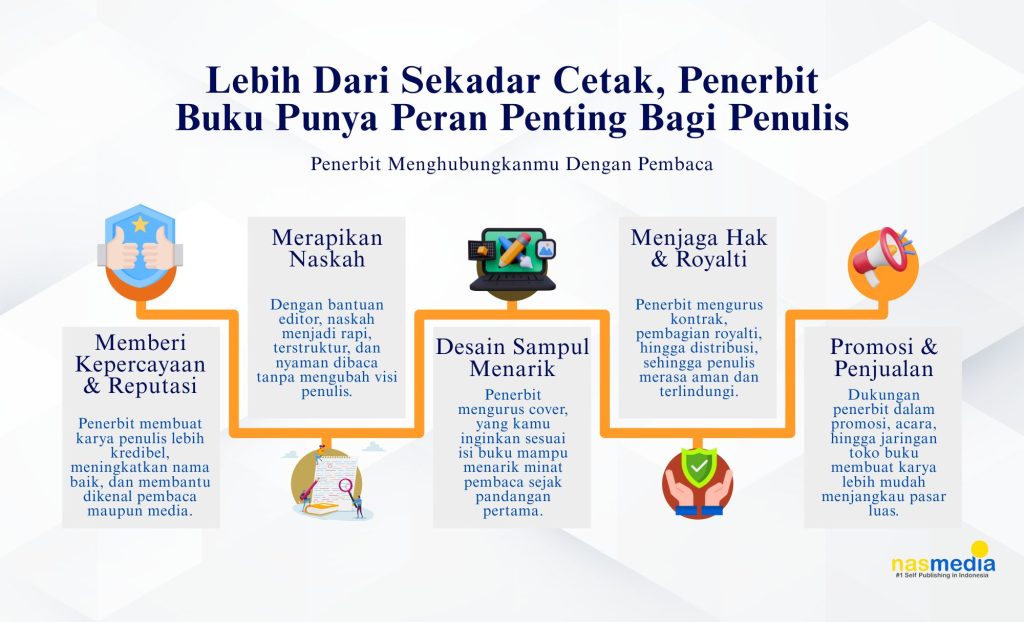 Lebih Dari Sekadar Cetak, Penerbit Buku Punya Peran Penting Bagi Penulis

Penerbit Menghubungkanmu Dengan Pembaca

Memberi Kepercayaan & Reputasi

Penerbit membuat karya penulis lebih kredibel, meningkatkan nama baik, dan membantu dikenal pembaca maupun media.

Merapikan Naskah

Dengan bantuan editor, naskah menjadi rapi, terstruktur, dan nyaman dibaca tanpa mengubah visi penulis.

Desain Sampul Menarik

Penerbit mengurus cover, yang kamu inginkan sesuai isi buku mampu menarik minat pembaca sejak pandangan pertama.

Menjaga Hak & Royalti

Penerbit mengurus kontrak, pembagian royalti, hingga distribusi, sehingga penulis merasa aman dan terlindungi.

Promosi & Penjualan

Dukungan penerbit dalam promosi, acara, hingga jaringan toko buku membuat karya lebih mudah menjangkau pasar luas.

nasmedia
#1 Self Publishing in Indonesia